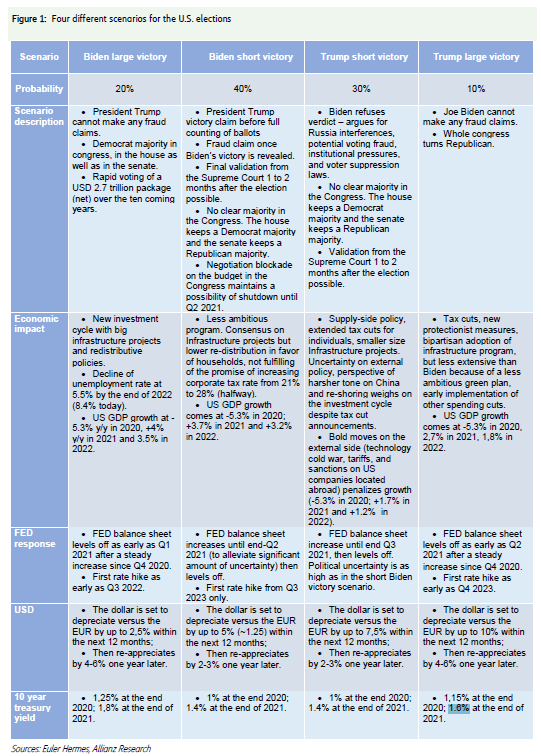 Figure 1: Four different scenarios for the U.S. elections

| Scenario | Biden large victory | Biden short victory | Trump short victory | Trump large victory |
|---|---|---|---|---|
| Probability | 20% | 40% | 30% | 10% |
| Scenario description | • President Trump cannot make any fraud claims. • Democrat majority in congress, in the house as well as in the senate. • Rapid voting of a USD 2.7 trillion package (net) over the ten coming years. | • President Trump victory claim before full counting of ballots • Fraud claim once Biden's victory is revealed. • Final validation from the Supreme Court 1 to 2 months after the election possible. • No clear majority in the Congress. The house keeps a Democrat majority and the senate keeps a Republican majority. • Negotiation blockade on the budget in the Congress maintains a possibility of shutdown until Q2 2021. | • Biden refuses verdict – argues for Russia interferences, potential voting fraud, institutional pressures, and voter suppression laws. • No clear majority in the Congress. The house keeps a Democrat majority and the senate keeps a Republican majority. • Validation from the Supreme Court 1 to 2 months after the election possible. | • Joe Biden cannot make any fraud claims. • Whole congress turns Republican. |
| Economic impact | • New investment cycle with big infrastructure projects and redistributive policies. • Decline of unemployment rate at 5.5% by the end of 2022 (8.4% today). • US GDP growth at -5.3% y/y in 2020, +4% y/y in 2021 and 3.5% in 2022. | • Less ambitious program. Consensus on Infrastructure projects but lower re-distribution in favor of households, not fulfilling of the promise of increasing corporate tax rate from 21% to 28% (halfway). • US GDP growth comes at -5.3% in 2020; +3.7% in 2021 and +3.2% in 2022. | • Supply-side policy, extended tax cuts for individuals, smaller size Infrastructure projects. Uncertainty on external policy, perspective of harsher tone on China and re-shoring weighs on the investment cycle despite tax cut announcements. • Bold moves on the external side (technology cold war, tariffs, and sanctions on US companies located abroad) penalizes growth (-5.3% in 2020; +1.7% in 2021 and +1.2% in 2022). | • Tax cuts, new protectionist measures, bipartisan adoption of infrastructure program, but less extensive than Biden because of a less ambitious green plan, early implementation of other spending cuts. • US GDP growth comes at -5.3% in 2020, 2,7% in 2021, 1,8% in 2022. |
| FED response | • FED balance sheet levels off as early as Q1 2021 after a steady increase since Q4 2020. • First rate hike as early as Q3 2022. | • FED balance sheet increases until end-Q2 2021 (to alleviate significant amount of uncertainty) then levels off. • First rate hike from Q3 2023 only. | • FED balance sheet increase until end Q3 2021, then levels off. Political uncertainty is as high as in the short Biden victory scenario. | • FED balance sheet levels off as early as Q2 2021 after a steady increase since Q4 2020. • First rate hike as early as Q4 2023. |
| USD | • The dollar is set to depreciate versus the EUR by up to 2,5% within the next 12 months; • Then re-appreciates by 4-6% one year later. | • The dollar is set to depreciate versus the EUR by up to 5% (~1.25) within the next 12 months; • Then re-appreciates by 2-3% one year later. | • The dollar is set to depreciate versus the EUR by up to 7,5% within the next 12 months; • Then re-appreciates by 2-3% one year later. | • The dollar is set to depreciate versus the EUR by up to 10% within the next 12 months; • Then re-appreciates by 4-6% one year later. |
| 10 year treasury yield | • 1,25% at the end 2020; 1,8% at the end of 2021. | • 1% at the end 2020; 1.4% at the end of 2021. | • 1% at the end 2020; 1.4% at the end of 2021. | • 1,15% at the end 2020; 1.6% at the end of 2021. |

Sources: Euler Hermes, Allianz Research